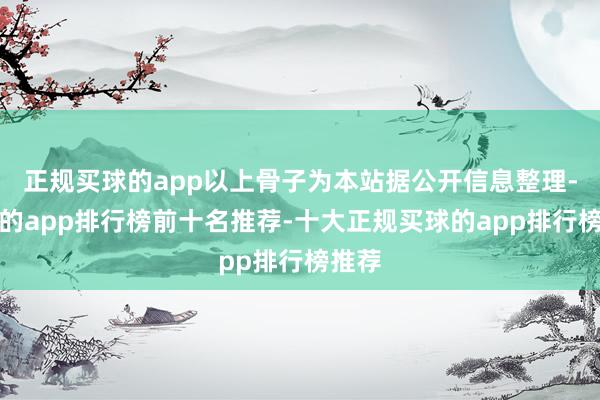 正规买球的app以上骨子为本站据公开信息整理-
的app排行榜前十名推荐-十大正规买球的app排行榜
pp排行榜推荐